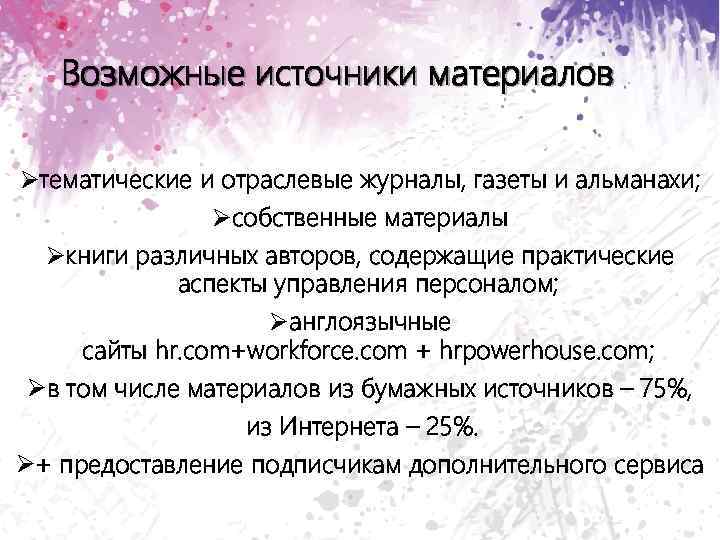 Возможные источники материалов

➢тематические и отраслевые журналы, газеты и альманахи;

➢собственные материалы

➢книги различных авторов, содержащие практические аспекты управления персоналом;

➢англоязычные сайты hr.com+workforce.com + hrpowerhouse.com;

➢в том числе материалов из бумажных источников – 75%, из Интернета – 25%.

➢+ предоставление подписчикам дополнительного сервиса